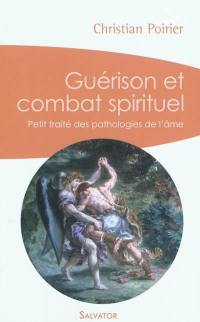 Christian Poirier

Guérison et combat spirituel

Petit traité des pathologies de l'âme

SALVATOR